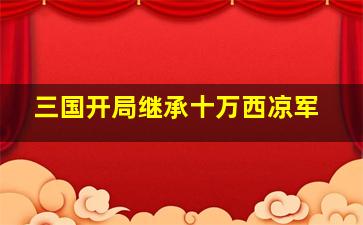 三国开局继承十万西凉军